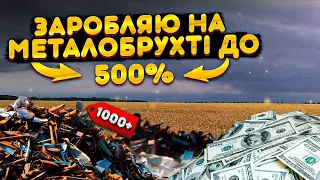 ЗАРОБЛЯЮ НА МЕТАЛОБРУХТІ ДО 500%

1000+